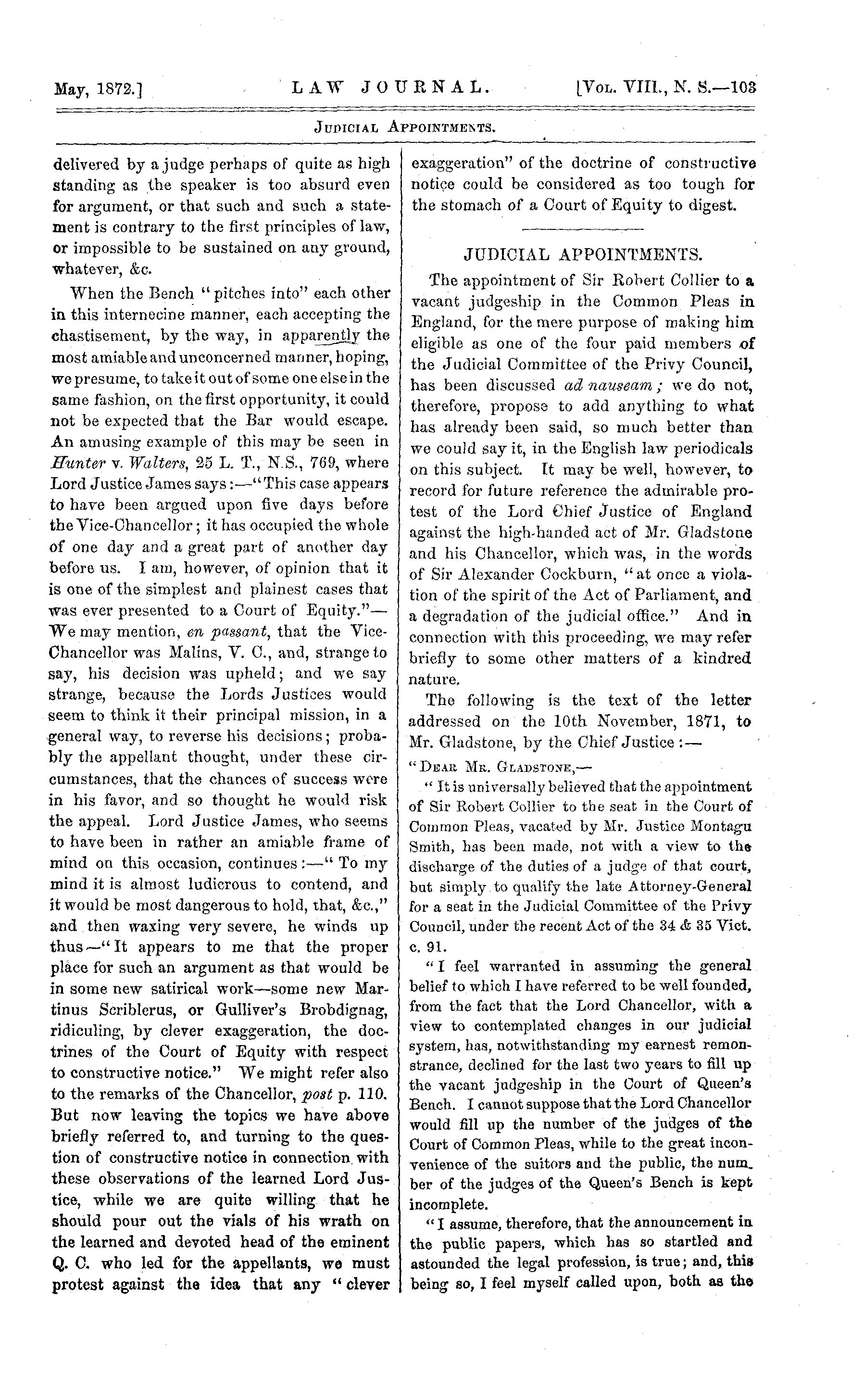 May, 1872.] LAW JOURNAL. [Vol. VIII., N. S.—103

Judicial Appointments.

delivered by a judge perhaps of quite as high standing as the speaker is too absurd even for argument, or that such and such a statement is contrary to the first principles of law, or impossible to be sustained on any ground, whatever, &c.

When the Bench "pitches into" each other in this internecine manner, each accepting the chastisement, by the way, in apparently the most amiable and unconcerned manner, hoping, we presume, to take it out of some one else in the same fashion, on the first opportunity, it could not be expected that the Bar would escape. An amusing example of this may be seen in Hunter v. Walters, 25 L. T., N.S., 769, where Lord Justice James says:—"This case appears to have been argued upon five days before the Vice-Chancellor; it has occupied the whole of one day and a great part of another day before us. I am, however, of opinion that it is one of the simplest and plainest cases that was ever presented to a Court of Equity."—We may mention, en passant, that the Vice-Chancellor was Malins, V. C., and, strange to say, his decision was upheld; and we say strange, because the Lords Justices would seem to think it their principal mission, in a general way, to reverse his decisions; probably the appellant thought, under these circumstances, that the chances of success were in his favor, and so thought he would risk the appeal. Lord Justice James, who seems to have been in rather an amiable frame of mind on this occasion, continues:—"To my mind it is almost ludicrous to contend, and it would be most dangerous to hold, that, &c.," and then waxing very severe, he winds up thus—"It appears to me that the proper place for such an argument as that would be in some new satirical work—some new Martinus Scriblerus, or Gulliver's Brobdignag, ridiculing, by clever exaggeration, the doctrines of the Court of Equity with respect to constructive notice." We might refer also to the remarks of the Chancellor, post p. 110. But now leaving the topics we have above briefly referred to, and turning to the question of constructive notice in connection with these observations of the learned Lord Justice, while we are quite willing that he should pour out the vials of his wrath on the learned and devoted head of the eminent Q. C. who led for the appellants, we must protest against the idea that any "clever exaggeration" of the doctrine of constructive notice could be considered as too tough for the stomach of a Court of Equity to digest.

JUDICIAL APPOINTMENTS.

The appointment of Sir Robert Collier to a vacant judgeship in the Common Pleas in England, for the mere purpose of making him eligible as one of the four paid members of the Judicial Committee of the Privy Council, has been discussed ad nauseam; we do not, therefore, propose to add anything to what has already been said, so much better than we could say it, in the English law periodicals on this subject. It may be well, however, to record for future reference the admirable protest of the Lord Chief Justice of England against the high-handed act of Mr. Gladstone and his Chancellor, which was, in the words of Sir Alexander Cockburn, "at once a violation of the spirit of the Act of Parliament, and a degradation of the judicial office." And in connection with this proceeding, we may refer briefly to some other matters of a kindred nature.

The following is the text of the letter addressed on the 10th November, 1871, to Mr. Gladstone, by the Chief Justice:—

"Dear Mr. Gladstone,—

"It is universally believed that the appointment of Sir Robert Collier to the seat in the Court of Common Pleas, vacated by Mr. Justice Montagu Smith, has been made, not with a view to the discharge of the duties of a judge of that court, but simply to qualify the late Attorney-General for a seat in the Judicial Committee of the Privy Council, under the recent Act of the 34 & 35 Vict. c. 91.

"I feel warranted in assuming the general belief to which I have referred to be well founded, from the fact that the Lord Chancellor, with a view to contemplated changes in our judicial system, has, notwithstanding my earnest remonstrance, declined for the last two years to fill up the vacant judgeship in the Court of Queen's Bench. I cannot suppose that the Lord Chancellor would fill up the number of the judges of the Court of Common Pleas, while to the great inconvenience of the suitors and the public, the number of the judges of the Queen's Bench is kept incomplete.

"I assume, therefore, that the announcement in the public papers, which has so startled and astounded the legal profession, is true; and, this being so, I feel myself called upon, both as the